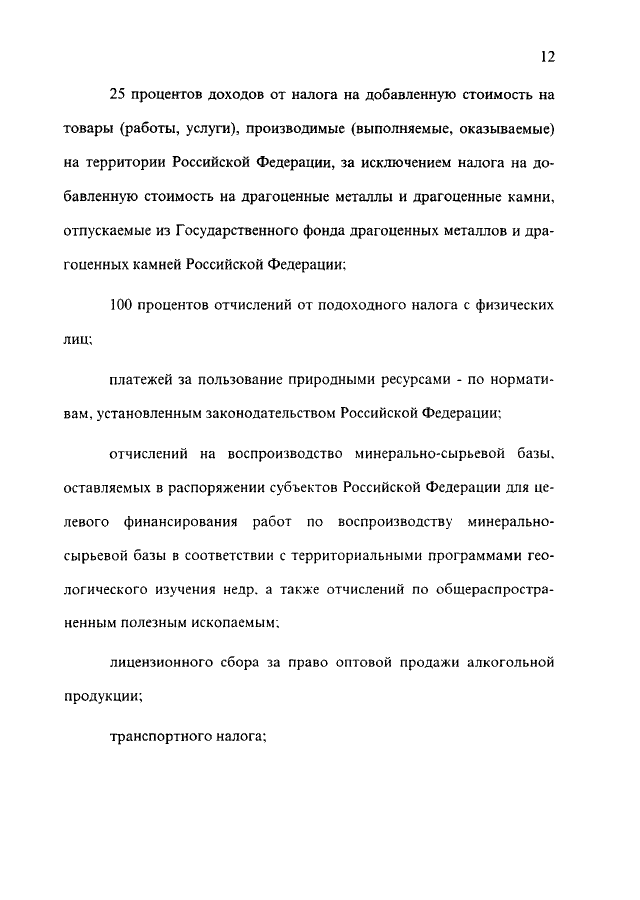 12

25 процентов доходов от налога на добавленную стоимость на товары (работы, услуги), производимые (выполняемые, оказываемые) на территории Российской Федерации, за исключением налога на добавленную стоимость на драгоценные металлы и драгоценные камни, отпускаемые из Государственного фонда драгоценных металлов и драгоценных камней Российской Федерации;

100 процентов отчислений от подоходного налога с физических лиц;

платежей за пользование природными ресурсами - по нормативам, установленным законодательством Российской Федерации;

отчислений на воспроизводство минерально-сырьевой базы, оставляемых в распоряжении субъектов Российской Федерации для целевого финансирования работ по воспроизводству минерально-сырьевой базы в соответствии с территориальными программами геологического изучения недр, а также отчислений по общераспространенным полезным ископаемым;

лицензионного сбора за право оптовой продажи алкогольной продукции;

транспортного налога;